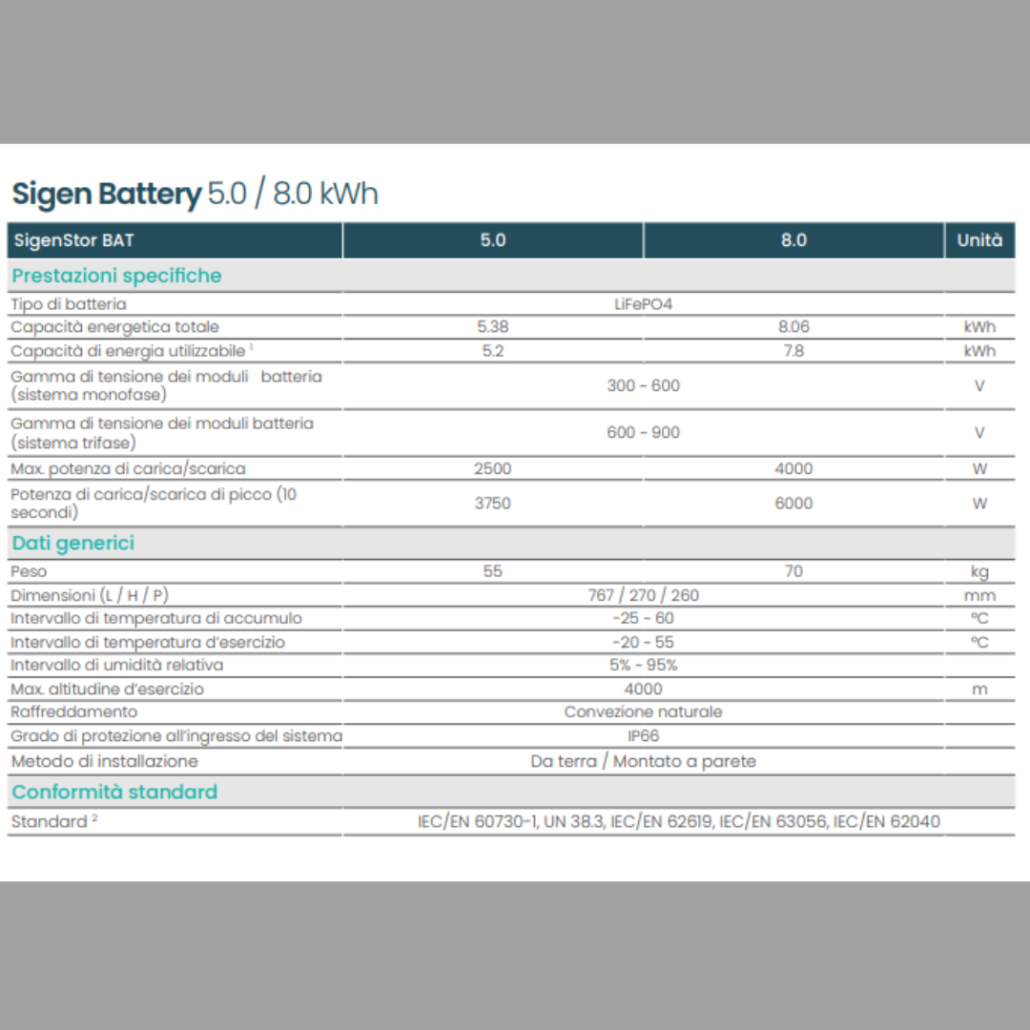 Sigen Battery 5.0 / 8.0 kWh

| SigenStor BAT | 5.0 | 8.0 | Unità |
|---|---|---|---|
| Prestazioni specifiche | | | |
| Tipo di batteria | LiFePO4 | | |
| Capacità energetica totale | 5.38 | 8.06 | kWh |
| Capacità di energia utilizzabile $^1$ | 5.2 | 7.8 | kWh |
| Gamma di tensione dei moduli batteria (sistema monofase) | 300 ~ 600 | | V |
| Gamma di tensione dei moduli batteria (sistema trifase) | 600 ~ 900 | | V |
| Max. potenza di carica/scarica | 2500 | 4000 | W |
| Potenza di carica/scarica di picco (10 secondi) | 3750 | 6000 | W |
| Dati generici | | | |
| Peso | 55 | 70 | kg |
| Dimensioni (L / H / P) | 767 / 270 / 260 | | mm |
| Intervallo di temperatura di accumulo | -25 ~ 60 | | ℃ |
| Intervallo di temperatura d'esercizio | -20 ~ 55 | | ℃ |
| Intervallo di umidità relativa | 5% ~ 95% | | |
| Max. altitudine d'esercizio | 4000 | | m |
| Raffreddamento | Convezione naturale | | |
| Grado di protezione all'ingresso del sistema | IP66 | | |
| Metodo di installazione | Da terra / Montato a parete | | |
| Conformità standard | | | |
| Standard $^2$ | IEC/EN 60730-1, UN 38.3, IEC/EN 62619, IEC/EN 63056, IEC/EN 62040 | | |